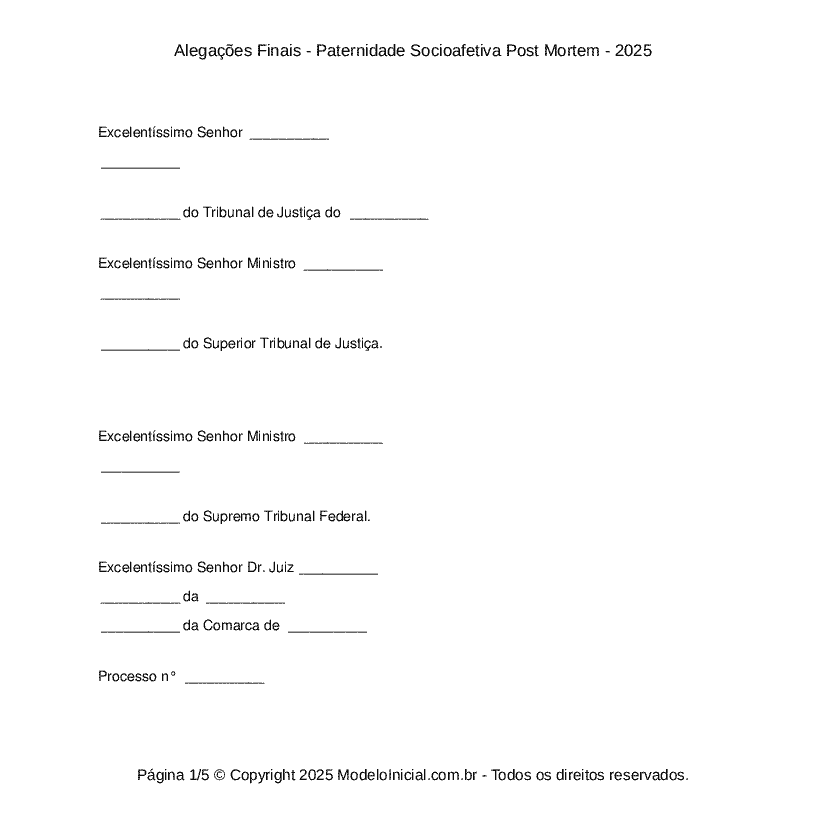 Alegações Finais - Paternidade Socioafetiva Post Mortem - 2025

Excelentíssimo Senhor __________

__________

__________ do Tribunal de Justiça do __________

Excelentíssimo Senhor Ministro __________

__________

__________ do Superior Tribunal de Justiça.

Excelentíssimo Senhor Ministro __________

__________

__________ do Supremo Tribunal Federal.

Excelentíssimo Senhor Dr. Juiz __________
__________ da __________
__________ da Comarca de __________

Processo n° __________

Página 1/5 © Copyright 2025 ModeloInicial.com.br - Todos os direitos reservados.